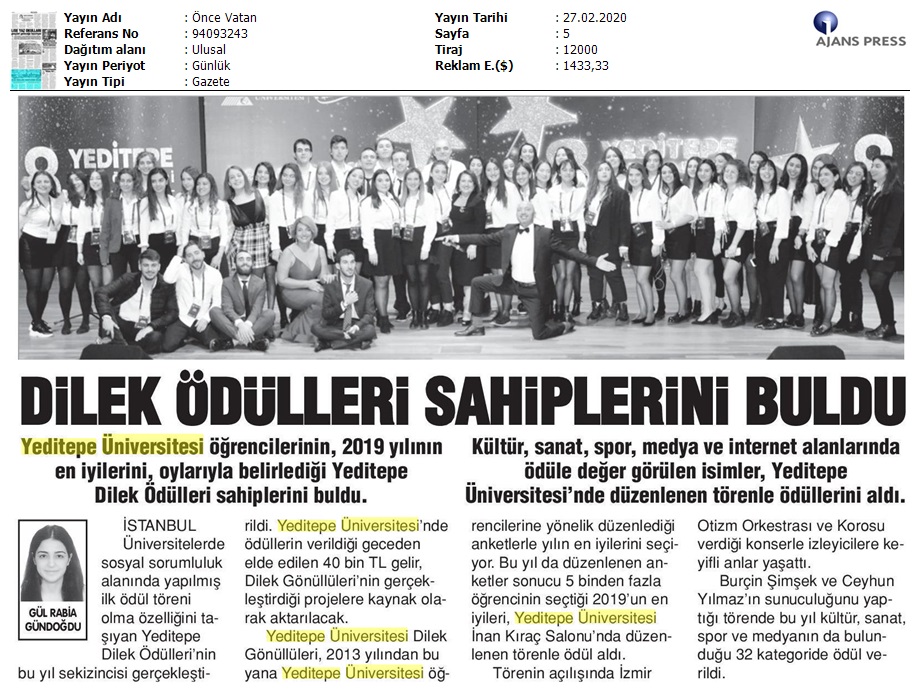 Yayın Adı : Önce Vatan
Referans No : 94093243
Dağıtım alanı : Ulusal
Yayın Periyot : Günlük
Yayın Tipi : Gazete

Yayın Tarihi : 27.02.2020
Sayfa : 5
Tiraj : 12000
Reklam E.($) : 1433,33

AJANS PRESS

DİLEK ÖDÜLLERİ SAHİPLERİNİ BULDU

Yeditepe Üniversitesi öğrencilerinin, 2019 yılının en iyilerini, oylarıyla belirlediği Yeditepe Dilek Ödülleri sahiplerini buldu.

Kültür, sanat, spor, medya ve internet alanlarında ödüle değer görülen isimler, Yeditepe Üniversitesi'nde düzenlenen törenle ödüllerini aldı.

GÜL RABİA GÜNDOĞDU

İSTANBUL
Üniversitelerde sosyal sorumluluk alanında yapılmış ilk ödül töreni olma özelliğini taşıyan Yeditepe Dilek Ödülleri'nin bu yıl sekizincisi gerçekleştirildi. Yeditepe Üniversitesi'nde ödüllerin verildiği geceden elde edilen 40 bin TL gelir, Dilek Gönüllüleri'nin gerçekleştirdiği projelere kaynak olarak aktarılacak.

Yeditepe Üniversitesi Dilek Gönüllüleri, 2013 yılından bu yana Yeditepe Üniversitesi öğrencilerine yönelik düzenlediği anketlerle yılın en iyilerini seçiyor. Bu yıl da düzenlenen anketler sonucu 5 binden fazla öğrencinin seçtiği 2019'un en iyileri, Yeditepe Üniversitesi İnan Kıraç Salonu'nda düzenlenen törenle ödül aldı.

Törenin açılışında İzmir Otizm Orkestrası ve Korosu verdiği konserle izleyicilere keyifli anlar yaşattı.

Burçin Şimşek ve Ceyhun Yılmaz'ın sunuculuğunu yaptığı törende bu yıl kültür, sanat, spor ve medyanın da bulunduğu 32 kategoride ödül verildi.